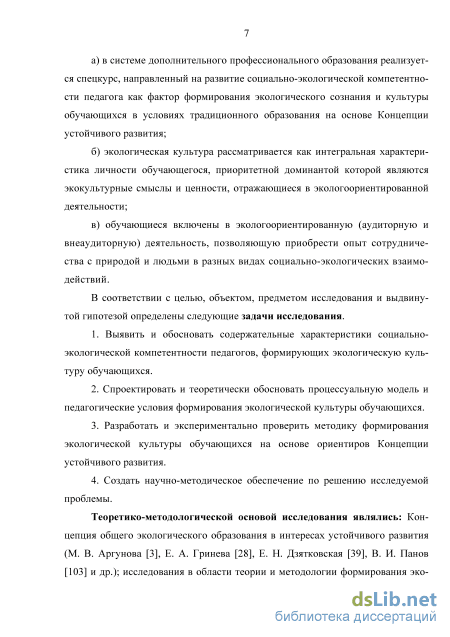 7

а) в системе дополнительного профессионального образования реализуется спецкурс, направленный на развитие социально-экологической компетентности педагога как фактор формирования экологического сознания и культуры обучающихся в условиях традиционного образования на основе Концепции устойчивого развития;

б) экологическая культура рассматривается как интегральная характеристика личности обучающегося, приоритетной доминантой которой являются экокультурные смыслы и ценности, отражающиеся в экологоориентированной деятельности;

в) обучающиеся включены в экологоориентированную (аудиторную и внеаудиторную) деятельность, позволяющую приобрести опыт сотрудничества с природой и людьми в разных видах социально-экологических взаимодействий.

В соответствии с целью, объектом, предметом исследования и выдвинутой гипотезой определены следующие задачи исследования.

1. Выявить и обосновать содержательные характеристики социально-экологической компетентности педагогов, формирующих экологическую культуру обучающихся.

2. Спроектировать и теоретически обосновать процессуальную модель и педагогические условия формирования экологической культуры обучающихся.

3. Разработать и экспериментально проверить методику формирования экологической культуры обучающихся на основе ориентиров Концепции устойчивого развития.

4. Создать научно-методическое обеспечение по решению исследуемой проблемы.

Теоретико-методологической основой исследования являлись: Концепция общего экологического образования в интересах устойчивого развития (М. В. Аргунова [3], Е. А. Гринева [28], Е. Н. Дзятковская [39], В. И. Панов [103] и др.); исследования в области теории и методологии формирования эко-

dsLib.net
библиотека диссертаций